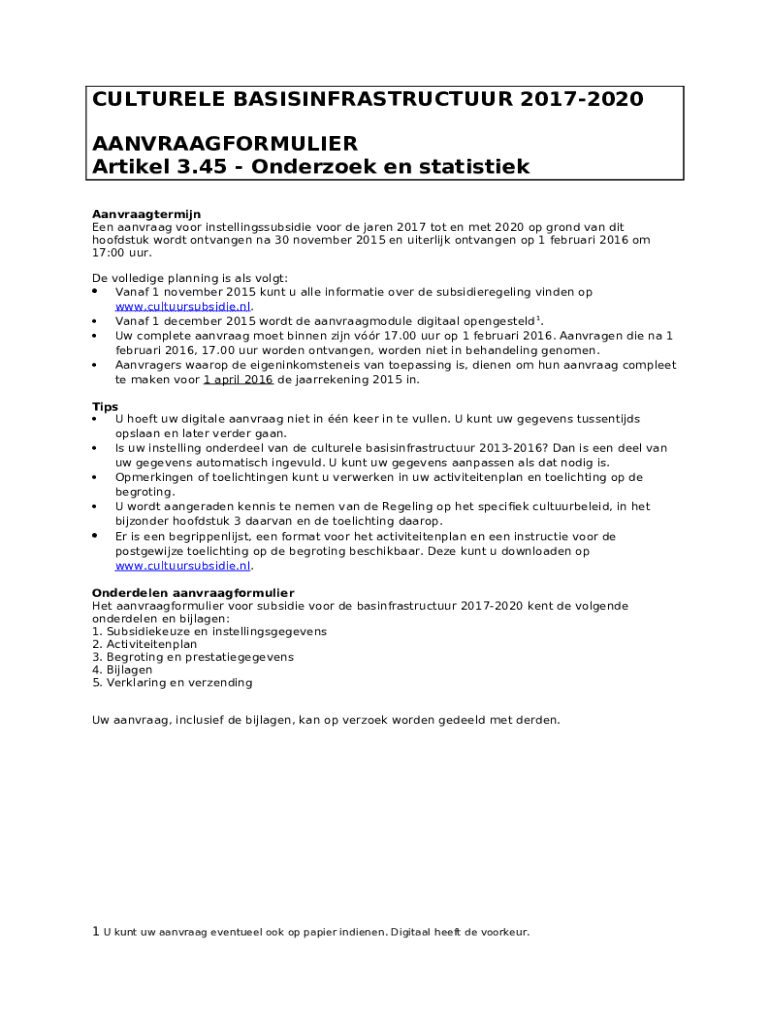 CULTURELE BASISINFRASTRUCTUUR 2017-2020

AANVRAAGFORMULIER
Artikel 3.45 - Onderzoek en statistiek

Aanvraagtermijn
Een aanvraag voor instellingssubsidie voor de jaren 2017 tot en met 2020 op grond van dit hoofdstuk wordt ontvangen na 30 november 2015 en uiterlijk ontvangen op 1 februari 2016 om 17:00 uur.

De volledige planning is als volgt:
• Vanaf 1 november 2015 kunt u alle informatie over de subsidieregeling vinden op www.cultuursubsidie.nl.
• Vanaf 1 december 2015 wordt de aanvraagmodule digitaal opengesteld$^1$.
• Uw complete aanvraag moet binnen zijn vóór 17.00 uur op 1 februari 2016. Aanvragen die na 1 februari 2016, 17.00 uur worden ontvangen, worden niet in behandeling genomen.
• Aanvragers waarop de eigeninkomsteneis van toepassing is, dienen om hun aanvraag compleet te maken voor 1 april 2016 de jaarrekening 2015 in.

Tips
• U hoeft uw digitale aanvraag niet in één keer in te vullen. U kunt uw gegevens tussentijds opslaan en later verder gaan.
• Is uw instelling onderdeel van de culturele basisinfrastructuur 2013-2016? Dan is een deel van uw gegevens automatisch ingevuld. U kunt uw gegevens aanpassen als dat nodig is.
• Opmerkingen of toelichtingen kunt u verwerken in uw activiteitenplan en toelichting op de begroting.
• U wordt aangeraden kennis te nemen van de Regeling op het specifiek cultuurbeleid, in het bijzonder hoofdstuk 3 daarvan en de toelichting daarop.
• Er is een begrippenlijst, een format voor het activiteitenplan en een instructie voor de postgewijze toelichting op de begroting beschikbaar. Deze kunt u downloaden op www.cultuursubsidie.nl.

Onderdelen aanvraagformulier
Het aanvraagformulier voor subsidie voor de basinfrastructuur 2017-2020 kent de volgende onderdelen en bijlagen:
1. Subsidiekeuze en instellingsgegevens
2. Activiteitenplan
3. Begroting en prestatiegegevens
4. Bijlagen
5. Verklaring en verzending

Uw aanvraag, inclusief de bijlagen, kan op verzoek worden gedeeld met derden.

1 U kunt uw aanvraag eventueel ook op papier indienen. Digitaal heeft de voorkeur.